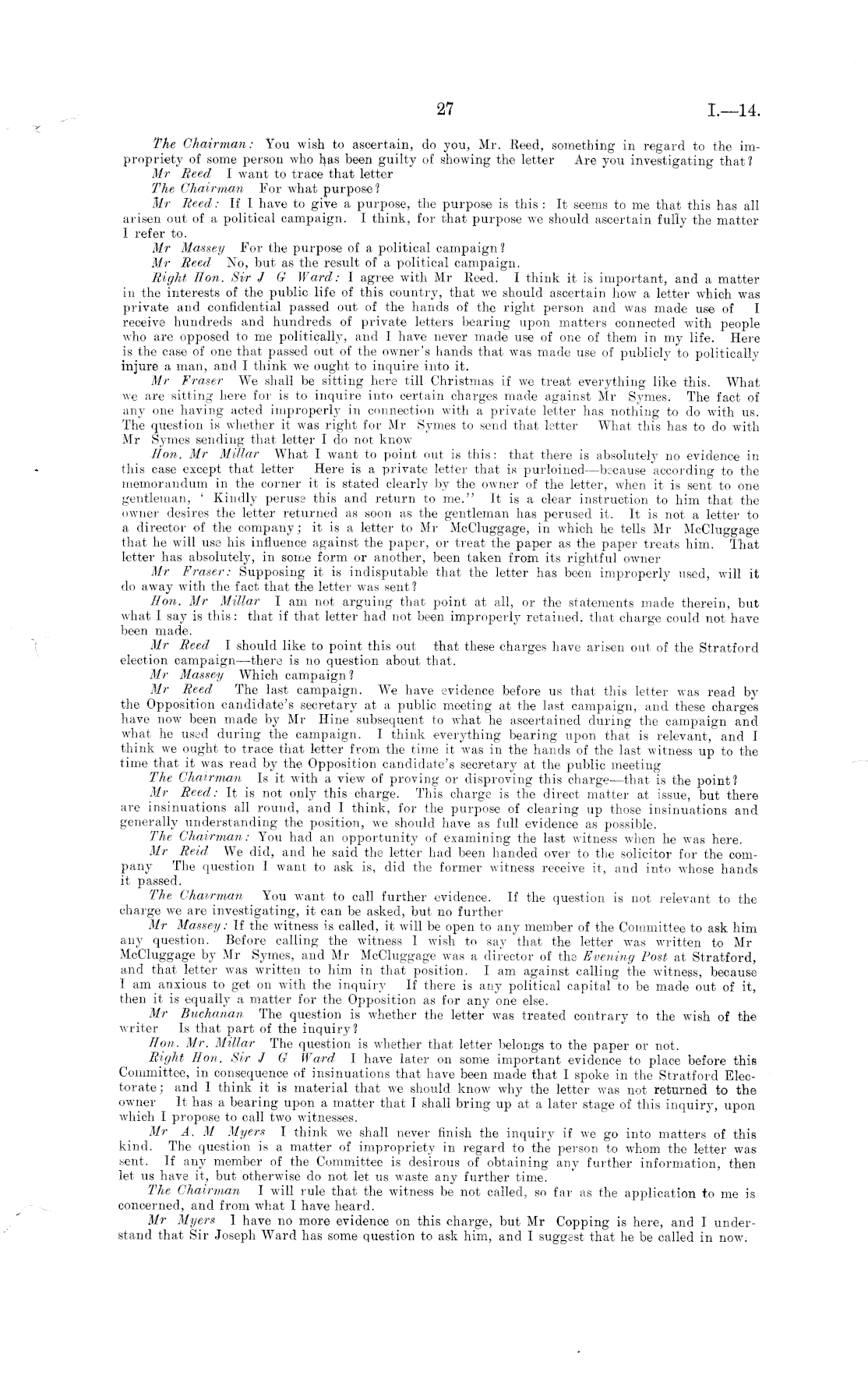 27 I.—14.

The Chairman: You wish to ascertain, do you, Mr. Reed, something in regard to the impropriety of some person who has been guilty of showing the letter Are you investigating that?

Mr Reed I want to trace that letter

The Chairman For what purpose?

Mr Reed: If I have to give a purpose, the purpose is this: It seems to me that this has all arisen out of a political campaign. I think, for that purpose we should ascertain fully the matter I refer to.

Mr Massey For the purpose of a political campaign?

Mr Reed No, but as the result of a political campaign.

Right Hon. Sir J G Ward: I agree with Mr Reed. I think it is important, and a matter in the interests of the public life of this country, that we should ascertain how a letter which was private and confidential passed out of the hands of the right person and was made use of I receive hundreds and hundreds of private letters bearing upon matters connected with people who are opposed to me politically, and I have never made use of one of them in my life. Here is the case of one that passed out of the owner's hands that was made use of publicly to politically injure a man, and I think we ought to inquire into it.

Mr Fraser We shall be sitting here till Christmas if we treat everything like this. What we are sitting here for is to inquire into certain charges made against Mr Symes. The fact of any one having acted improperly in connection with a private letter has nothing to do with us. The question is whether it was right for Mr Symes to send that letter What this has to do with Mr Symes sending that letter I do not know

Hon. Mr Millar What I want to point out is this: that there is absolutely no evidence in this case except that letter Here is a private letter that is purloined—because according to the memorandum in the corner it is stated clearly by the owner of the letter, when it is sent to one gentleman, ' Kindly peruse this and return to me." It is a clear instruction to him that the owner desires the letter returned as soon as the gentleman has perused it. It is not a letter to a director of the company; it is a letter to Mr McCluggage, in which he tells Mr McCluggage that he will use his influence against the paper, or treat the paper as the paper treats him. That letter has absolutely, in some form or another, been taken from its rightful owner

Mr Fraser: Supposing it is indisputable that the letter has been improperly used, will it do away with the fact that the letter was sent?

Hon. Mr Millar I am not arguing that point at all, or the statements made therein, but what I say is this: that if that letter had not been improperly retained, that charge could not have been made.

Mr Reed I should like to point this out that these charges have arisen out of the Stratford election campaign—there is no question about that.

Mr Massey Which campaign?

Mr Reed The last campaign. We have evidence before us that this letter was read by the Opposition candidate's secretary at a public meeting at the last campaign, and these charges have now been made by Mr Hine subsequent to what he ascertained during the campaign and what he used during the campaign. I think everything bearing upon that is relevant, and I think we ought to trace that letter from the time it was in the hands of the last witness up to the time that it was read by the Opposition candidate's secretary at the public meeting

The Chairman Is it with a view of proving or disproving this charge—that is the point?

Mr Reed: It is not only this charge. This charge is the direct matter at issue, but there are insinuations all round, and I think, for the purpose of clearing up those insinuations and generally understanding the position, we should have as full evidence as possible.

The Chairman: You had an opportunity of examining the last witness when he was here.

Mr Reid We did, and he said the letter had been handed over to the solicitor for the company The question I want to ask is, did the former witness receive it, and into whose hands it passed.

The Chairman You want to call further evidence. If the question is not relevant to the charge we are investigating, it can be asked, but no further

Mr Massey: If the witness is called, it will be open to any member of the Committee to ask him any question. Before calling the witness I wish to say that the letter was written to Mr McCluggage by Mr Symes, and Mr McCluggage was a director of the Evening Post at Stratford, and that letter was written to him in that position. I am against calling the witness, because I am anxious to get on with the inquiry If there is any political capital to be made out of it, then it is equally a matter for the Opposition as for any one else.

Mr Buchanan The question is whether the letter was treated contrary to the wish of the writer Is that part of the inquiry?

Hon. Mr. Millar The question is whether that letter belongs to the paper or not.

Right Hon. Sir J G Ward I have later on some important evidence to place before this Committee, in consequence of insinuations that have been made that I spoke in the Stratford Electorate; and I think it is material that we should know why the letter was not returned to the owner It has a bearing upon a matter that I shall bring up at a later stage of this inquiry, upon which I propose to call two witnesses.

Mr A. M Myers I think we shall never finish the inquiry if we go into matters of this kind. The question is a matter of impropriety in regard to the person to whom the letter was sent. If any member of the Committee is desirous of obtaining any further information, then let us have it, but otherwise do not let us waste any further time.

The Chairman I will rule that the witness be not called, so far as the application to me is concerned, and from what I have heard.

Mr Myers I have no more evidence on this charge, but Mr Copping is here, and I understand that Sir Joseph Ward has some question to ask him, and I suggest that he be called in now.